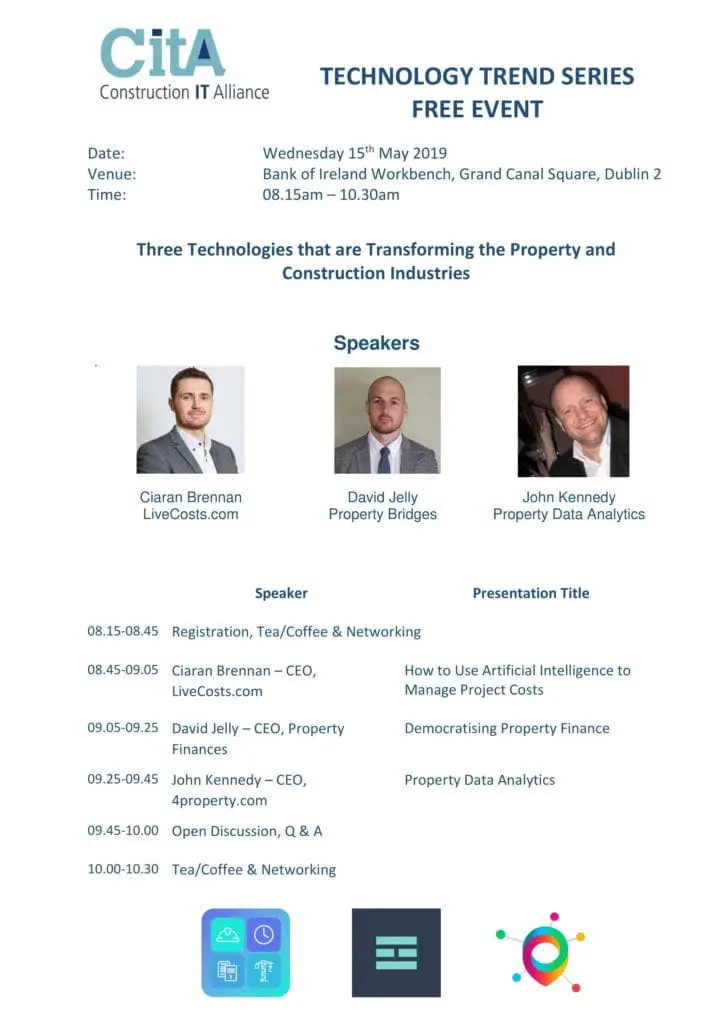 CitA
Construction IT Alliance

TECHNOLOGY TREND SERIES
FREE EVENT

Date: Wednesday 15$^{th}$ May 2019
Venue: Bank of Ireland Workbench, Grand Canal Square, Dublin 2
Time: 08.15am – 10.30am

Three Technologies that are Transforming the Property and Construction Industries

Speakers

Ciaran Brennan
LiveCosts.com

David Jelly
Property Bridges

John Kennedy
Property Data Analytics

| | Speaker | Presentation Title |
|---|---|---|
| 08.15-08.45 | Registration, Tea/Coffee & Networking | |
| 08.45-09.05 | Ciaran Brennan – CEO, LiveCosts.com | How to Use Artificial Intelligence to Manage Project Costs |
| 09.05-09.25 | David Jelly – CEO, Property Finances | Democratising Property Finance |
| 09.25-09.45 | John Kennedy – CEO, 4property.com | Property Data Analytics |
| 09.45-10.00 | Open Discussion, Q & A | |
| 10.00-10.30 | Tea/Coffee & Networking | |